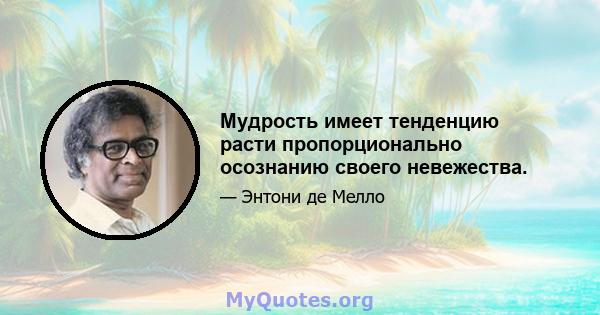 Мудрость имеет тенденцию расти пропорционально осознанию своего невежества.

— Энтони де Мелло

MyQuotes.org